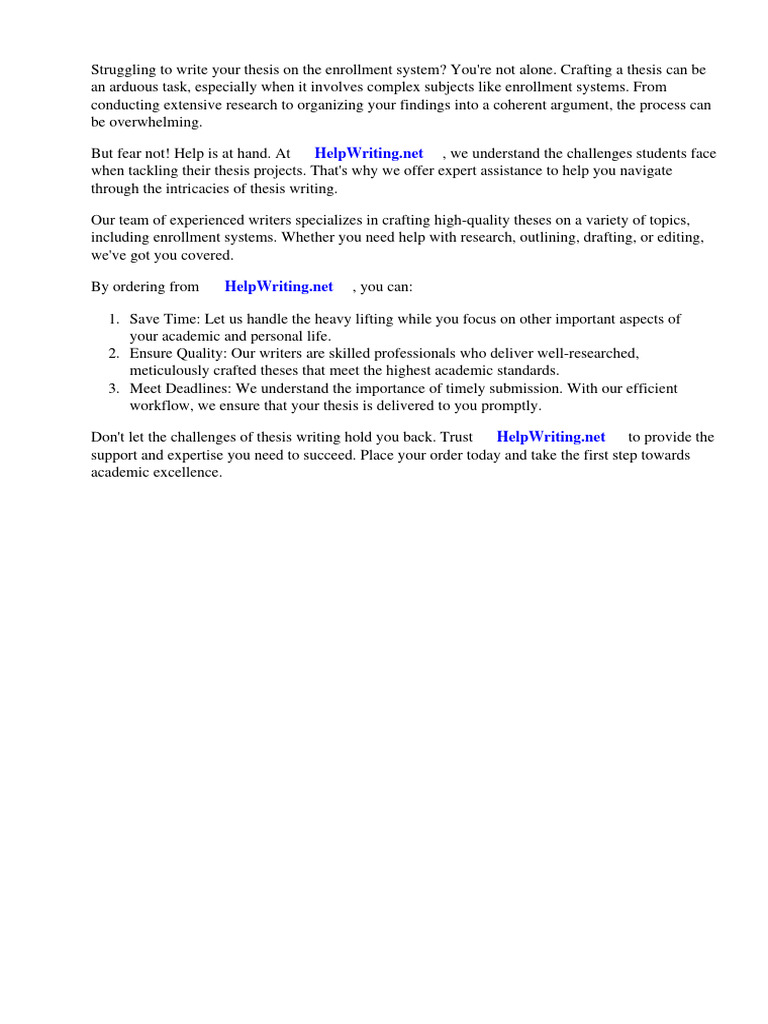 Struggling to write your thesis on the enrollment system? You're not alone. Crafting a thesis can be an arduous task, especially when it involves complex subjects like enrollment systems. From conducting extensive research to organizing your findings into a coherent argument, the process can be overwhelming.

But fear not! Help is at hand. At HelpWriting.net , we understand the challenges students face when tackling their thesis projects. That's why we offer expert assistance to help you navigate through the intricacies of thesis writing.

Our team of experienced writers specializes in crafting high-quality theses on a variety of topics, including enrollment systems. Whether you need help with research, outlining, drafting, or editing, we've got you covered.

By ordering from HelpWriting.net , you can:

1. Save Time: Let us handle the heavy lifting while you focus on other important aspects of your academic and personal life.
2. Ensure Quality: Our writers are skilled professionals who deliver well-researched, meticulously crafted theses that meet the highest academic standards.
3. Meet Deadlines: We understand the importance of timely submission. With our efficient workflow, we ensure that your thesis is delivered to you promptly.

Don't let the challenges of thesis writing hold you back. Trust HelpWriting.net to provide the support and expertise you need to succeed. Place your order today and take the first step towards academic excellence.